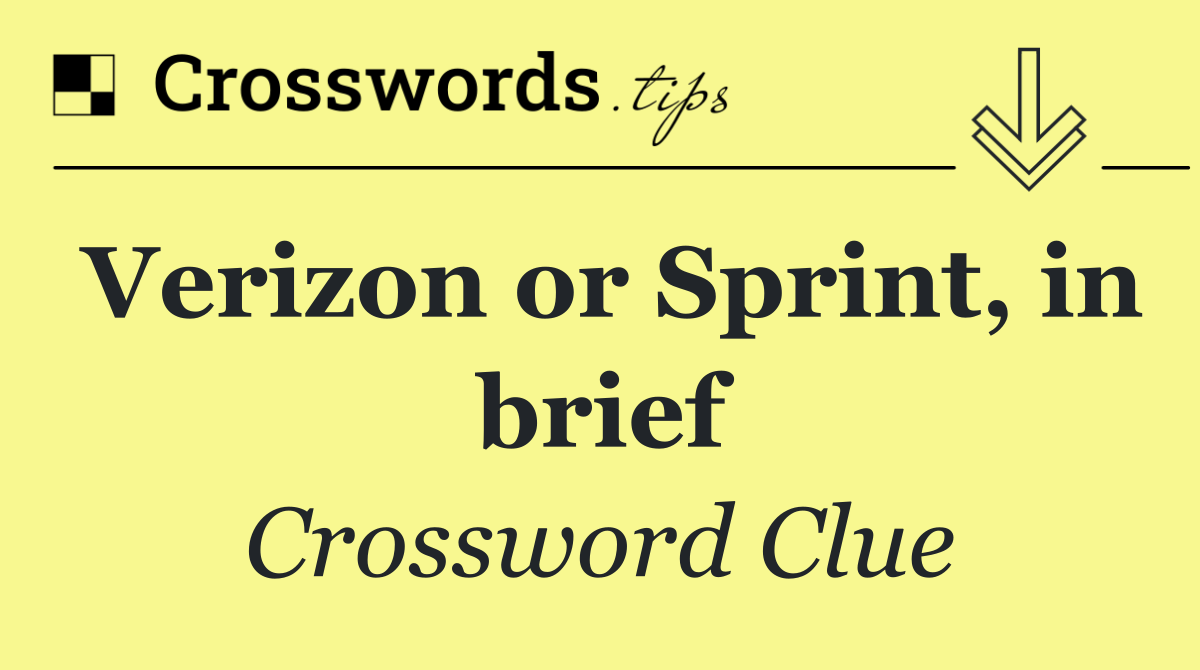 Crosswords.tips

Verizon or Sprint, in brief

Crossword Clue